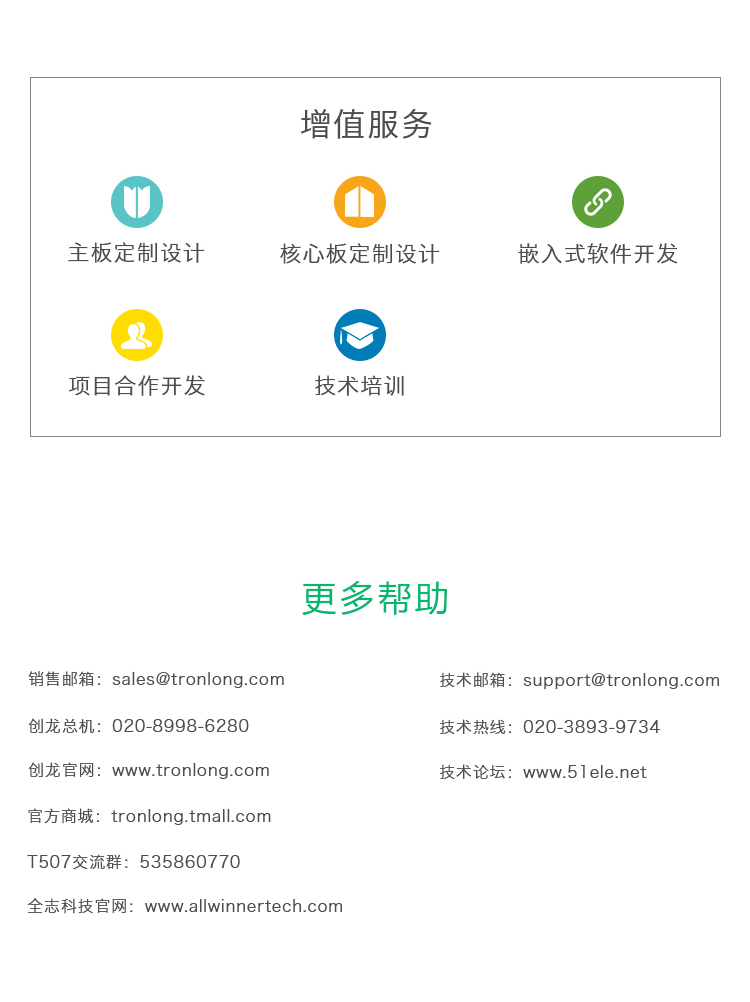 增值服务

主板定制设计

核心板定制设计

嵌入式软件开发

项目合作开发

技术培训

更多帮助

销售邮箱：sales@tronlong.com

创龙总机：020-8998-6280

创龙官网：www.tronlong.com

官方商城：tronlong.tmall.com

T507交流群：535860770

全志科技官网：www.allwinnertech.com

技术邮箱：support@tronlong.com

技术热线：020-3893-9734

技术论坛：www.51ele.net